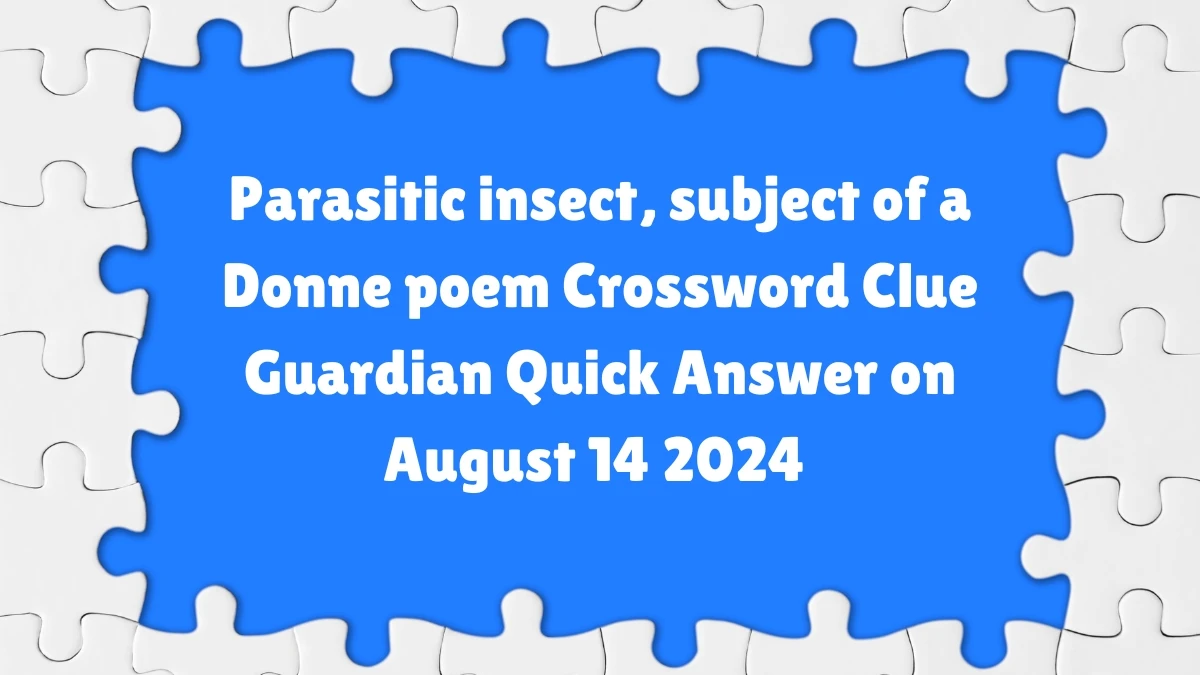 Parasitic insect, subject of a Donne poem Crossword Clue Guardian Quick Answer on August 14 2024